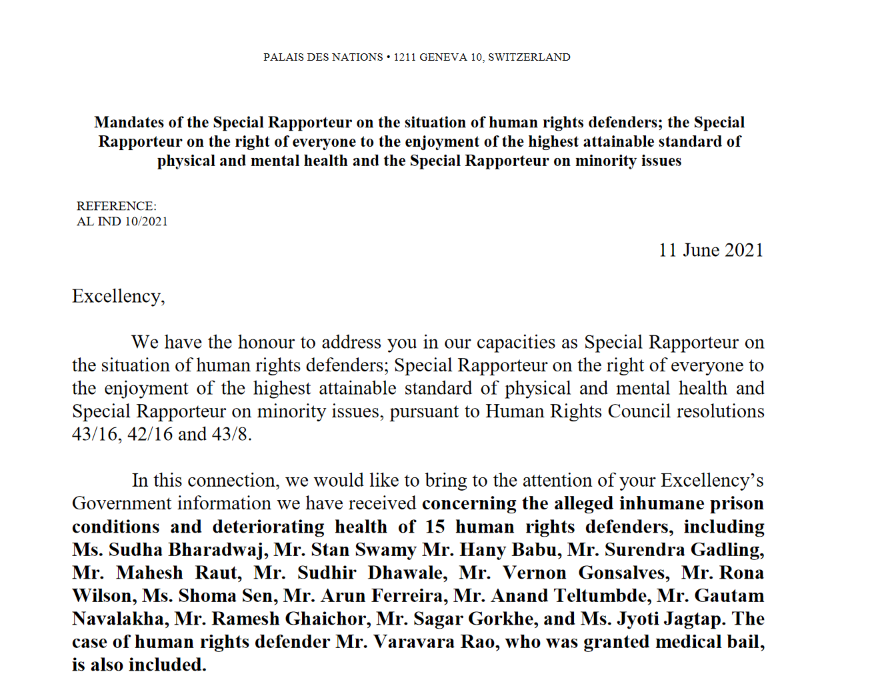 PALAIS DES NATIONS • 1211 GENEVA 10, SWITZERLAND

Mandates of the Special Rapporteur on the situation of human rights defenders; the Special Rapporteur on the right of everyone to the enjoyment of the highest attainable standard of physical and mental health and the Special Rapporteur on minority issues

REFERENCE:
AL IND 10/2021

11 June 2021

Excellency,

We have the honour to address you in our capacities as Special Rapporteur on the situation of human rights defenders; Special Rapporteur on the right of everyone to the enjoyment of the highest attainable standard of physical and mental health and Special Rapporteur on minority issues, pursuant to Human Rights Council resolutions 43/16, 42/16 and 43/8.

In this connection, we would like to bring to the attention of your Excellency's Government information we have received concerning the alleged inhumane prison conditions and deteriorating health of 15 human rights defenders, including Ms. Sudha Bharadwaj, Mr. Stan Swamy Mr. Hany Babu, Mr. Surendra Gadling, Mr. Mahesh Raut, Mr. Sudhir Dhawale, Mr. Vernon Gonsalves, Mr. Rona Wilson, Ms. Shoma Sen, Mr. Arun Ferreira, Mr. Anand Teltumbde, Mr. Gautam Navalakha, Mr. Ramesh Ghaichor, Mr. Sagar Gorkhe, and Ms. Jyoti Jagtap. The case of human rights defender Mr. Varavara Rao, who was granted medical bail, is also included.